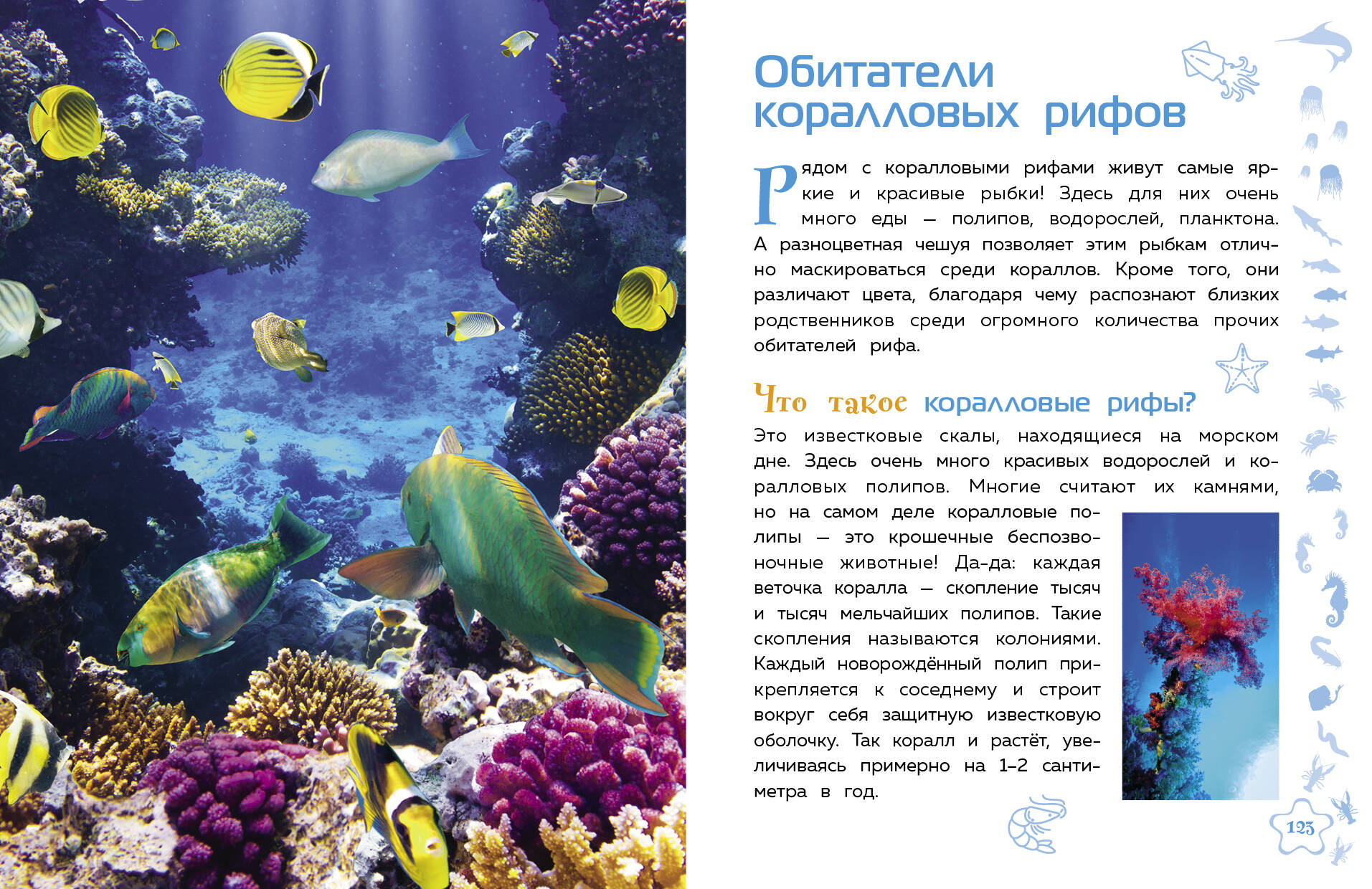 Обитатели коралловых рифов

Рядом с коралловыми рифами живут самые яркие и красивые рыбки! Здесь для них очень много еды — полипов, водорослей, планктона. А разноцветная чешуя позволяет этим рыбкам отлично маскироваться среди кораллов. Кроме того, они различают цвета, благодаря чему распознают близких родственников среди огромного количества прочих обитателей рифа.

Что такое коралловые рифы?

Это известковые скалы, находящиеся на морском дне. Здесь очень много красивых водорослей и коралловых полипов. Многие считают их камнями, но на самом деле коралловые полипы — это крошечные беспозвоночные животные! Да-да: каждая веточка коралла — скопление тысяч и тысяч мельчайших полипов. Такие скопления называются колониями. Каждый новорождённый полип прикрепляется к соседнему и строит вокруг себя защитную известковую оболочку. Так коралл и растёт, увеличиваясь примерно на 1–2 сантиметра в год.

123